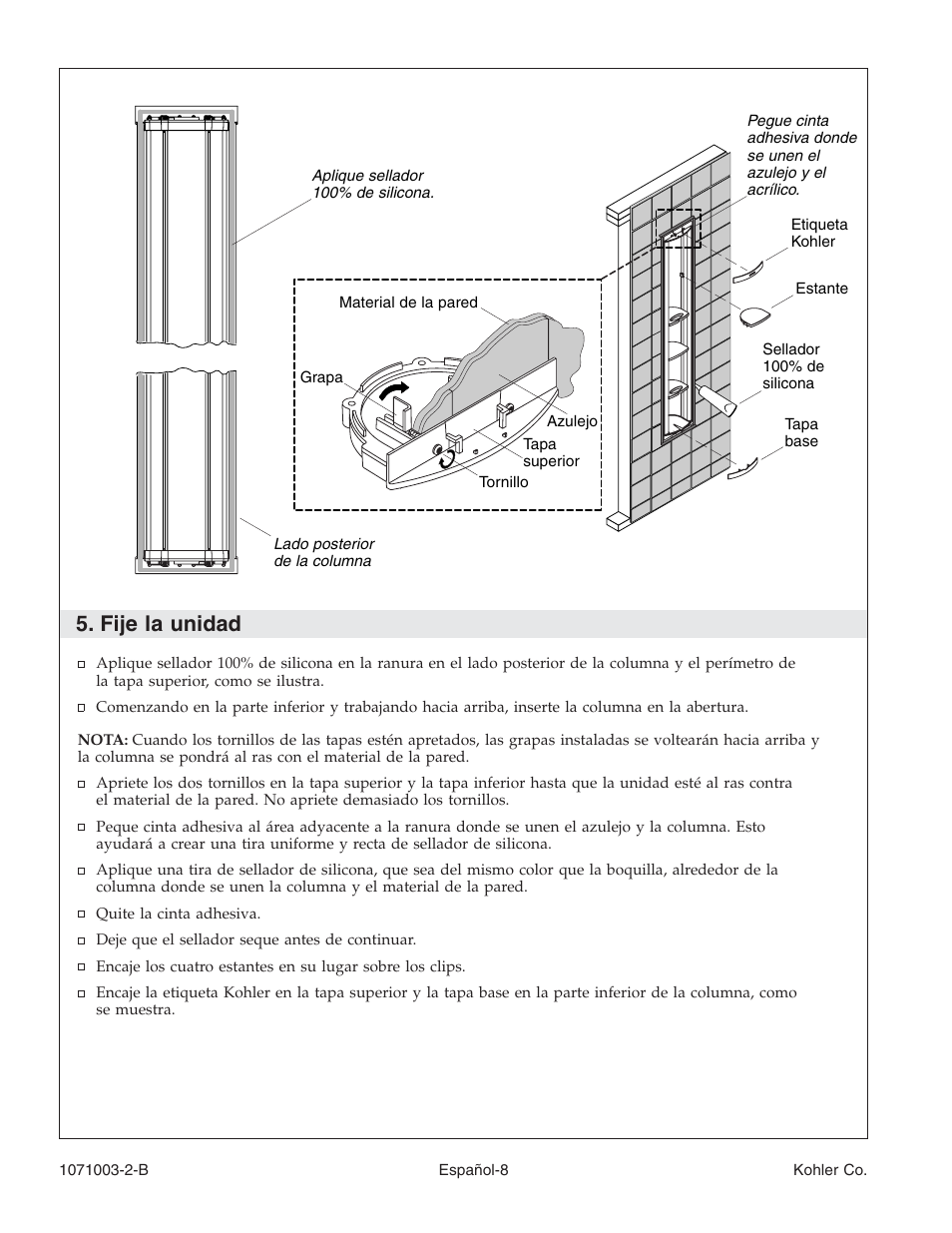 Aplique sellador 100% de silicona.

Lado posterior de la columna

Material de la pared

Grapa

Azulejo

Tapa superior

Tornillo

Pegue cinta adhesiva donde se unen el azulejo y el acrílico.

Etiqueta Kohler

Estante

Sellador 100% de silicona

Tapa base

5. Fije la unidad

□ Aplique sellador 100% de silicona en la ranura en el lado posterior de la columna y el perímetro de la tapa superior, como se ilustra.

□ Comenzando en la parte inferior y trabajando hacia arriba, inserte la columna en la abertura.

NOTA: Cuando los tornillos de las tapas estén apretados, las grapas instaladas se voltearán hacia arriba y la columna se pondrá al ras con el material de la pared.

□ Apriete los dos tornillos en la tapa superior y la tapa inferior hasta que la unidad esté al ras contra el material de la pared. No apriete demasiado los tornillos.

□ Peque cinta adhesiva al área adyacente a la ranura donde se unen el azulejo y la columna. Esto ayudará a crear una tira uniforme y recta de sellador de silicona.

□ Aplique una tira de sellador de silicona, que sea del mismo color que la boquilla, alrededor de la columna donde se unen la columna y el material de la pared.

□ Quite la cinta adhesiva.

□ Deje que el sellador seque antes de continuar.

□ Encaje los cuatro estantes en su lugar sobre los clips.

□ Encaje la etiqueta Kohler en la tapa superior y la tapa base en la parte inferior de la columna, como se muestra.

1071003-2-B Español-8 Kohler Co.